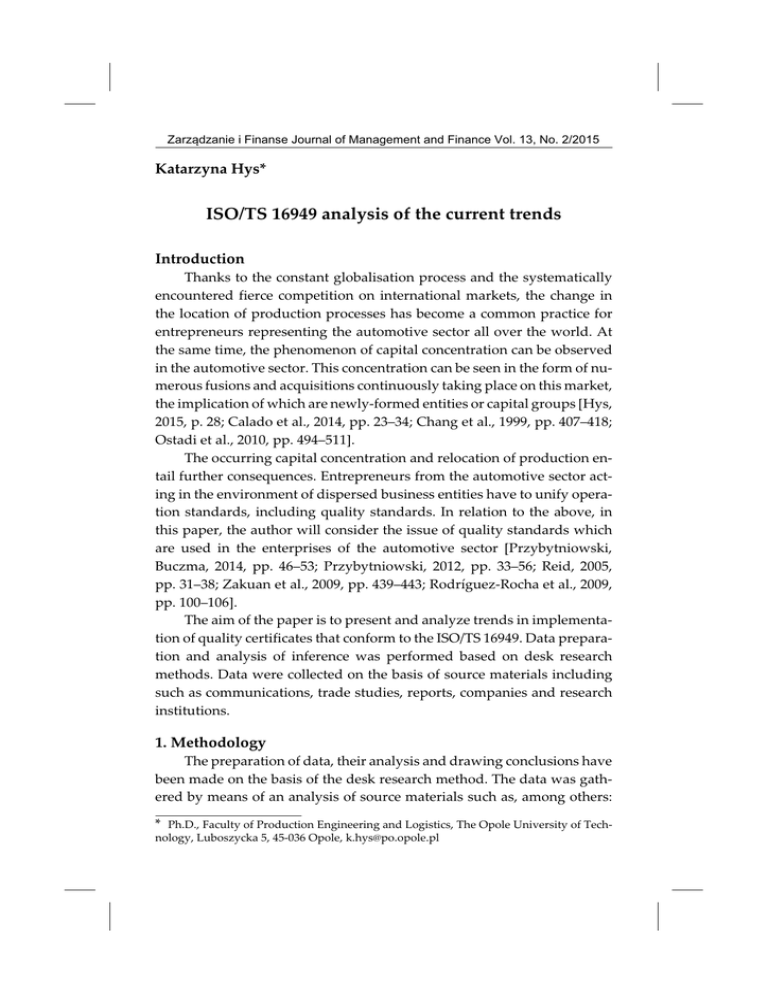 Zarządzanie i Finanse Journal of Management and Finance Vol. 13, No. 2/2015

Katarzyna Hys*

ISO/TS 16949 analysis of the current trends

Introduction

Thanks to the constant globalisation process and the systematically encountered fierce competition on international markets, the change in the location of production processes has become a common practice for entrepreneurs representing the automotive sector all over the world. At the same time, the phenomenon of capital concentration can be observed in the automotive sector. This concentration can be seen in the form of numerous fusions and acquisitions continuously taking place on this market, the implication of which are newly-formed entities or capital groups [Hys, 2015, p. 28; Calado et al., 2014, pp. 23–34; Chang et al., 1999, pp. 407–418; Ostadi et al., 2010, pp. 494–511].

The occurring capital concentration and relocation of production entail further consequences. Entrepreneurs from the automotive sector acting in the environment of dispersed business entities have to unify operation standards, including quality standards. In relation to the above, in this paper, the author will consider the issue of quality standards which are used in the enterprises of the automotive sector [Przybytniowski, Buczma, 2014, pp. 46–53; Przybytniowski, 2012, pp. 33–56; Reid, 2005, pp. 31–38; Zakuan et al., 2009, pp. 439–443; Rodríguez-Rocha et al., 2009, pp. 100–106].

The aim of the paper is to present and analyze trends in implementation of quality certificates that conform to the ISO/TS 16949. Data preparation and analysis of inference was performed based on desk research methods. Data were collected on the basis of source materials including such as communications, trade studies, reports, companies and research institutions.

1. Methodology

The preparation of data, their analysis and drawing conclusions have been made on the basis of the desk research method. The data was gathered by means of an analysis of source materials such as, among others:

* Ph.D., Faculty of Production Engineering and Logistics, The Opole University of Technology, Luboszycka 5, 45-036 Opole, k.hys@po.opole.pl